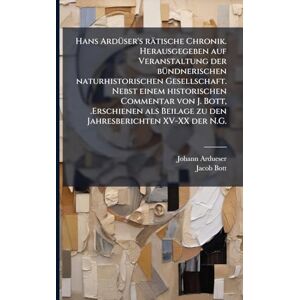 Hans Ardüser's rätische Chronik. Herausgegeben auf Veranstaltung der bündnerischen naturhistorischen Gesellschaft. Nebst einem historischen Commentar von J. Bott, .Erschienen als Beilage zu den Jahresberichten XV-XX der N.G.

Johann Ardueser
Jacob Bott